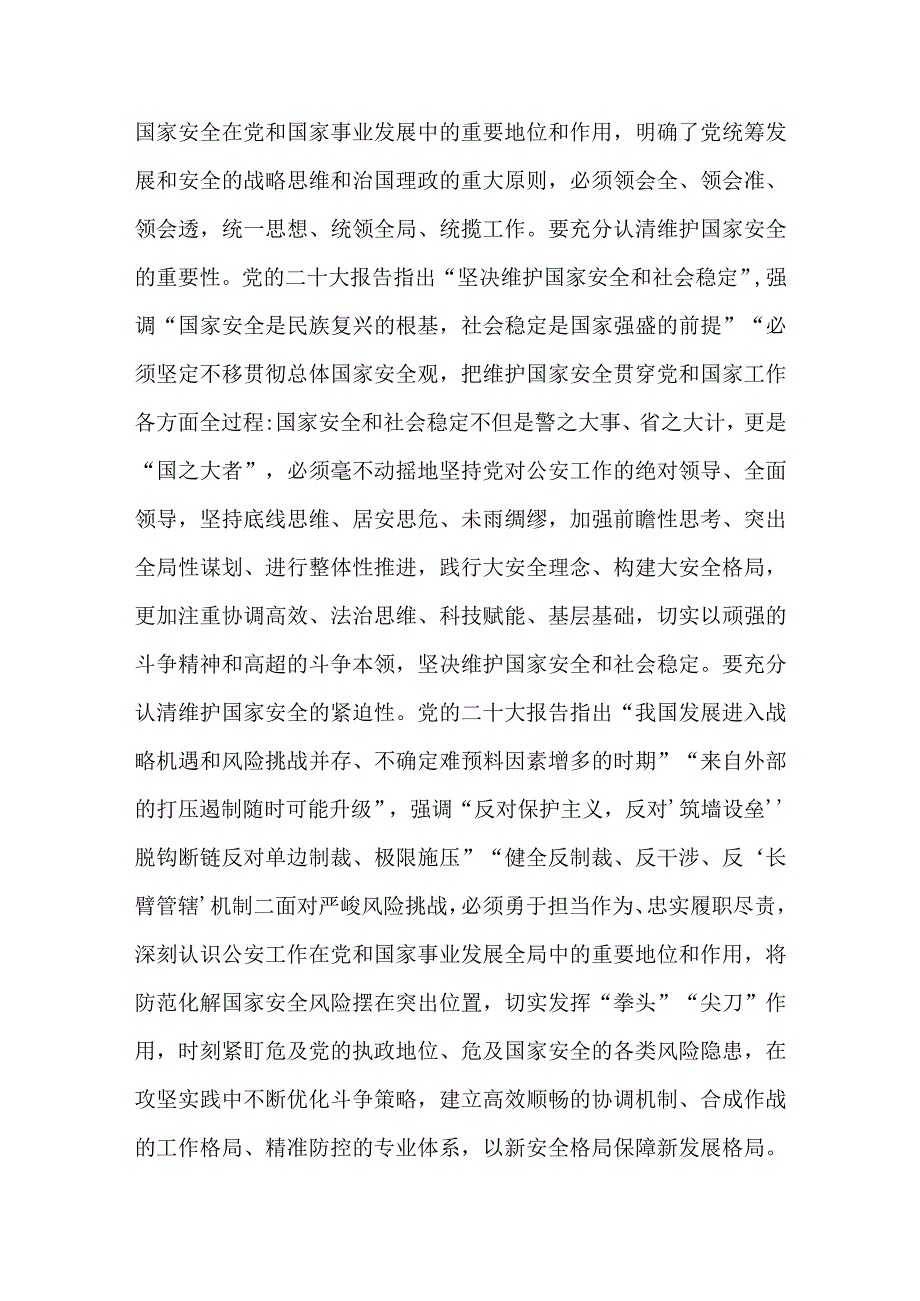 国家安全在党和国家事业发展中的重要地位和作用，明确了党统筹发展和安全的战略思维和治国理政的重大原则，必须领会全、领会准、领会透，统一思想、统领全局、统揽工作。要充分认清维护国家安全的重要性。党的二十大报告指出“坚决维护国家安全和社会稳定”，强调“国家安全是民族复兴的根基，社会稳定是国家强盛的前提”“必须坚定不移贯彻总体国家安全观，把维护国家安全贯穿党和国家工作各方面全过程:国家安全和社会稳定不但是警之大事、省之大计，更是“国之大者”，必须毫不动摇地坚持党对公安工作的绝对领导、全面领导，坚持底线思维、居安思危、未雨绸缪，加强前瞻性思考、突出全局性谋划、进行整体性推进，践行大安全理念、构建大安全格局，更加注重协调高效、法治思维、科技赋能、基层基础，切实以顽强的斗争精神和高超的斗争本领，坚决维护国家安全和社会稳定。要充分认清维护国家安全的紧迫性。党的二十大报告指出“我国发展进入战略机遇和风险挑战并存、不确定难预料因素增多的时期”“来自外部的打压遏制随时可能升级”，强调“反对保护主义，反对’筑墙设垒’’脱钩断链反对单边制裁、极限施压”“健全反制裁、反干涉、反‘长臂管辖’机制二面对严峻风险挑战，必须勇于担当作为、忠实履职尽责，深刻认识公安工作在党和国家事业发展全局中的重要地位和作用，将防范化解国家安全风险摆在突出位置，切实发挥“拳头”“尖刀”作用，时刻紧盯危及党的执政地位、危及国家安全的各类风险隐患，在攻坚实践中不断优化斗争策略，建立高效顺畅的协调机制、合成作战的工作格局、精准防控的专业体系，以新安全格局保障新发展格局。